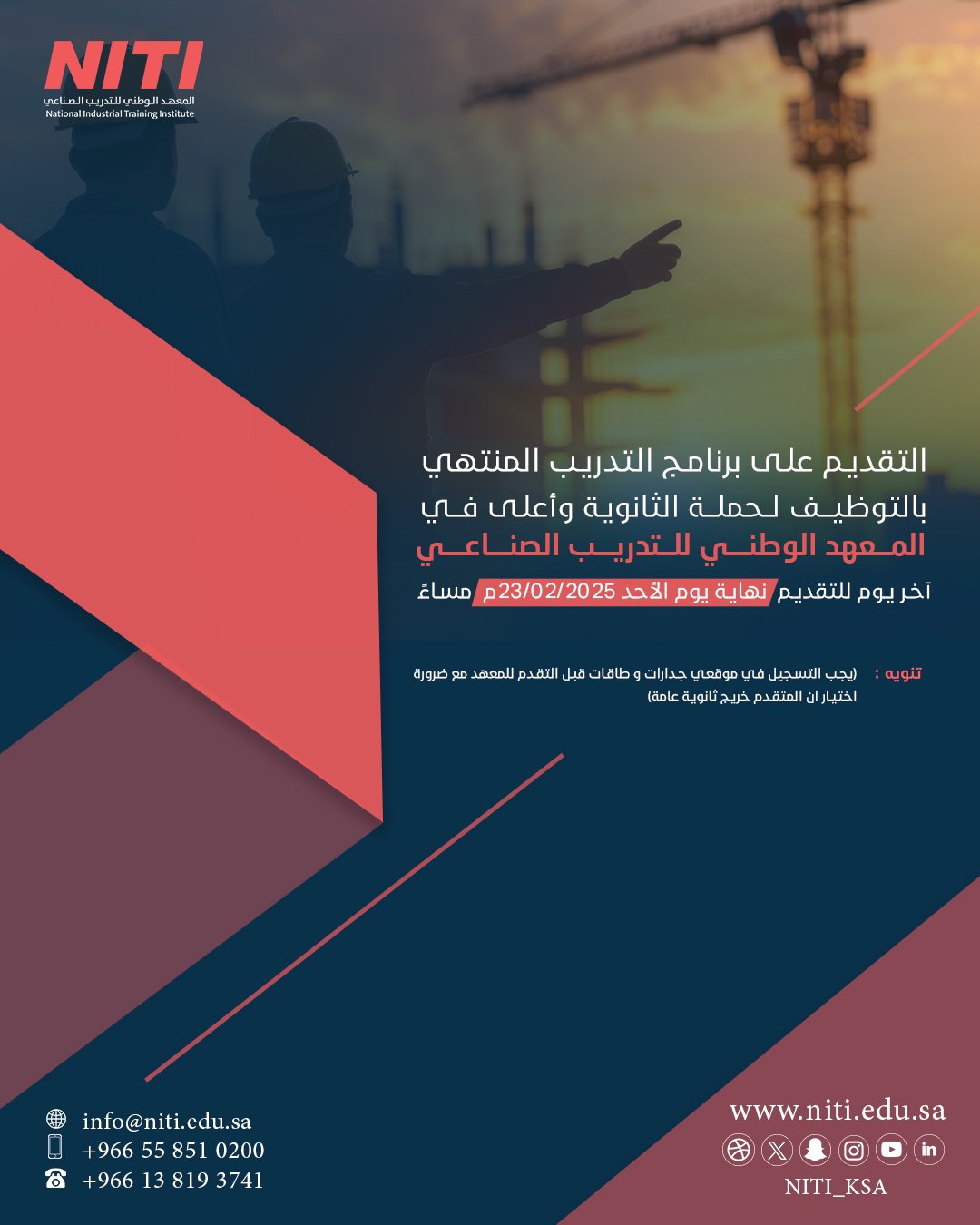 NITI
المعهد الوطني للتدريب الصناعي
National Industrial Training Institute

التقديم على برنامج التدريب المنتهي بالتوظيف لحملة الثانوية وأعلى في المعهد الوطني للتدريب الصناعي

آخر يوم للتقديم نهاية يوم الأحد 23/02/2025م مساءً

تنويه : (يجب التسجيل في موقعي جدارات و طاقات قبل التقدم للمعهد مع ضرورة اختيار ان المتقدم خريج ثانوية عامة)

info@niti.edu.sa
+966 55 851 0200
+966 13 819 3741

www.niti.edu.sa
NITI_KSA